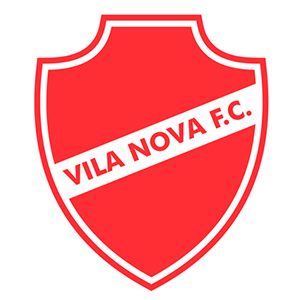 VILA NOVA F.C.